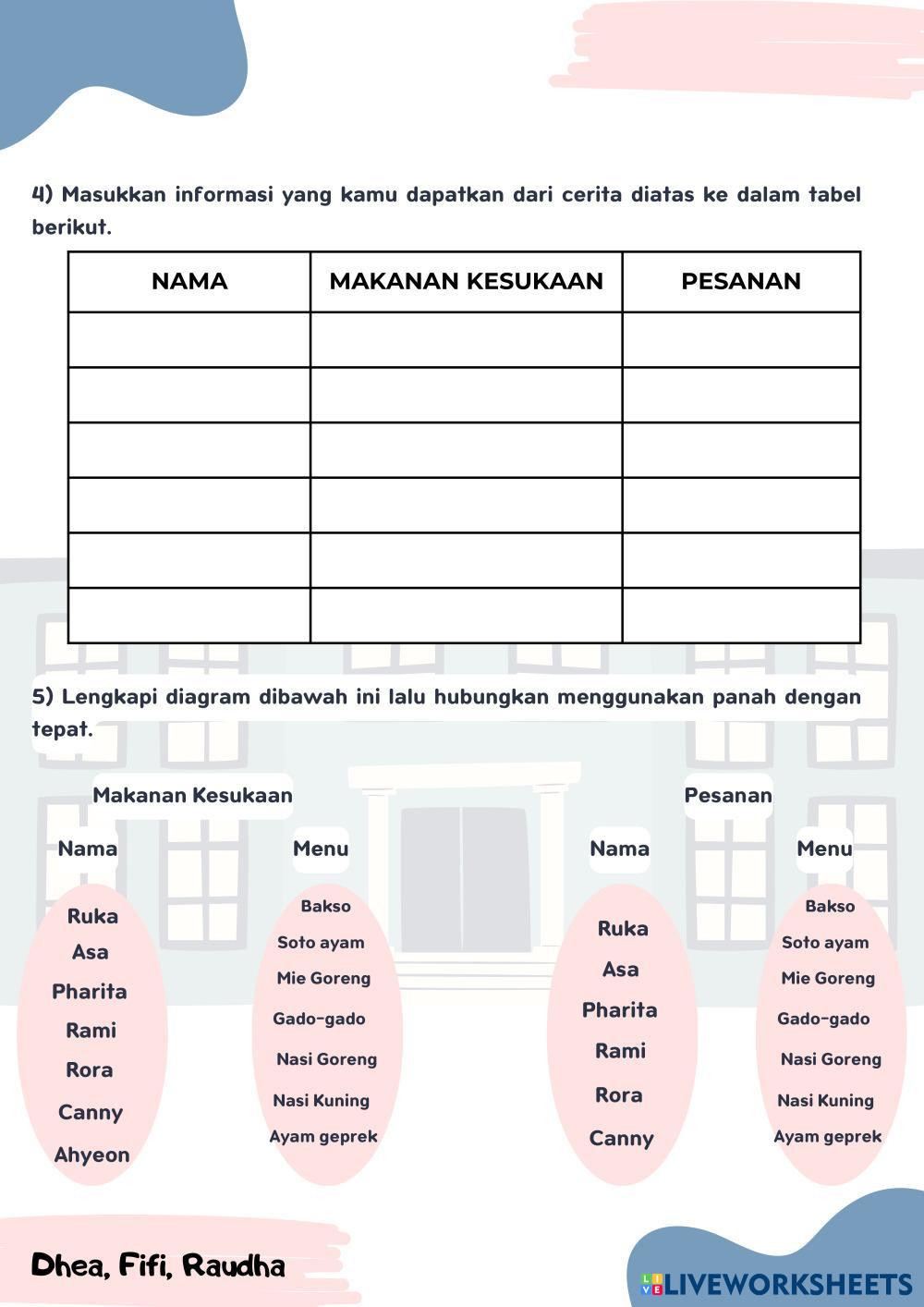 4) Masukkan informasi yang kamu dapatkan dari cerita diatas ke dalam tabel berikut.

| NAMA | MAKANAN KESUKAAN | PESANAN |
|---|---|---|
| | | |
| | | |
| | | |
| | | |
| | | |
| | | |

5) Lengkapi diagram dibawah ini lalu hubungkan menggunakan panah dengan tepat.

Makanan Kesukaan

Nama

Ruka
Asa
Pharita
Rami
Rora
Canny
Ahyeon

Menu

Bakso
Soto ayam
Mie Goreng
Gado-gado
Nasi Goreng
Nasi Kuning
Ayam geprek

Pesanan

Nama

Ruka
Asa
Pharita
Rami
Rora
Canny

Menu

Bakso
Soto ayam
Mie Goreng
Gado-gado
Nasi Goreng
Nasi Kuning
Ayam geprek

Dhea, Fifi, Raudha

LIVEWORKSHEETS